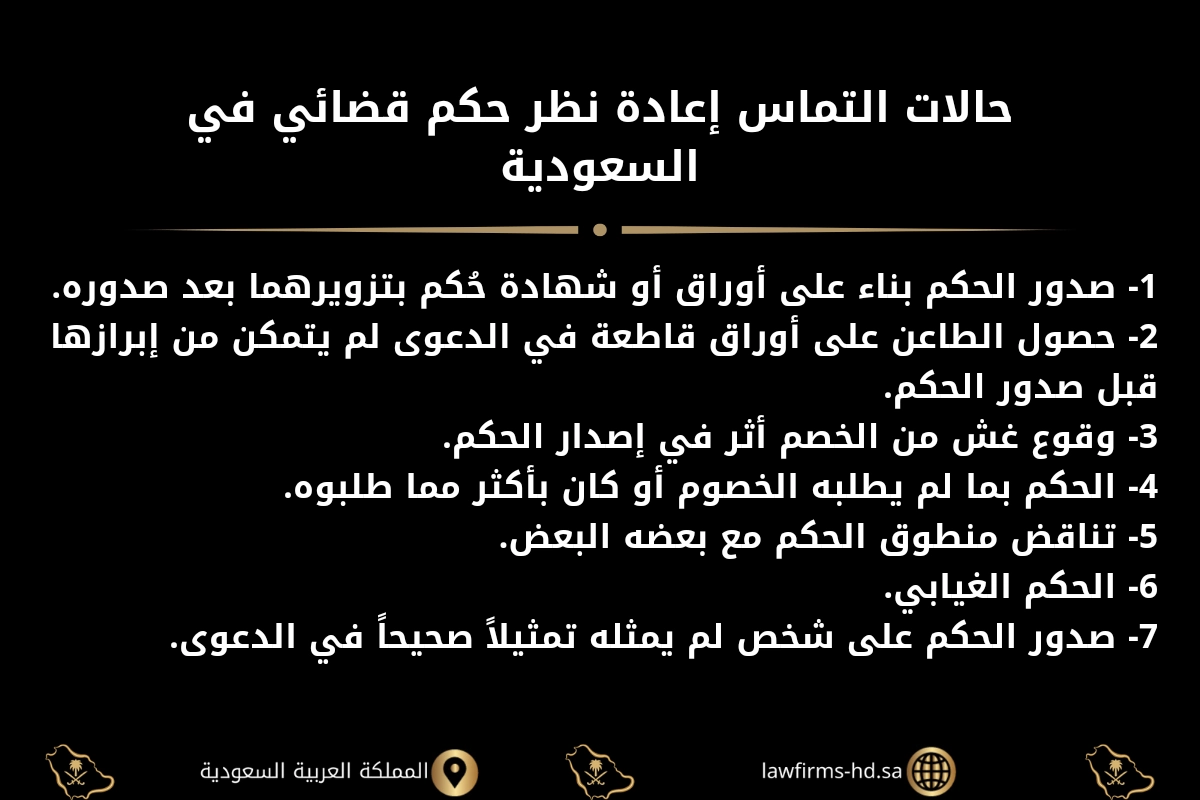 حالات التماس إعادة نظر حكم قضائي في السعودية

1- صدور الحكم بناء على أوراق أو شهادة حُكم بتزويرهما بعد صدوره.
2- حصول الطاعن على أوراق قاطعة في الدعوى لم يتمكن من إبرازها قبل صدور الحكم.
3- وقوع غش من الخصم أثر في إصدار الحكم.
4- الحكم بما لم يطلبه الخصوم أو كان بأكثر مما طلبوه.
5- تناقض منطوق الحكم مع بعضه البعض.
6- الحكم الغيابي.
7- صدور الحكم على شخص لم يمثله تمثيلاً صحيحاً في الدعوى.

المملكة العربية السعودية
lawfirms-hd.sa